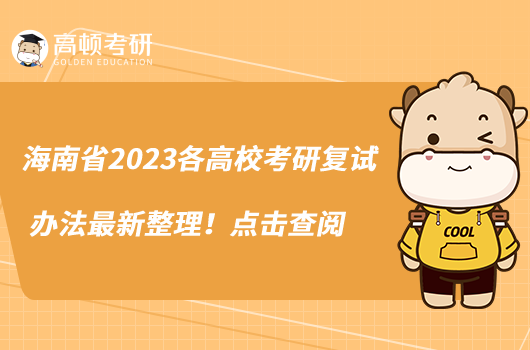 高顿考研
GOLDEN EDUCATION

海南省2023各高校考研复试办法最新整理！点击查阅

COOL